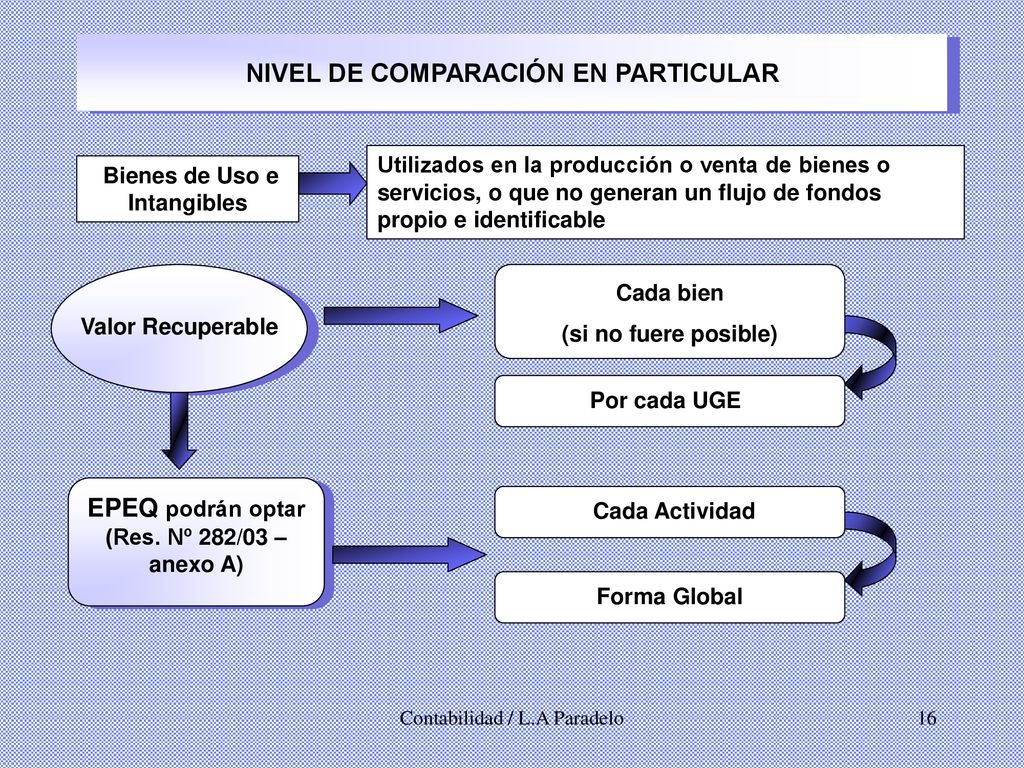 NIVEL DE COMPARACIÓN EN PARTICULAR

Bienes de Uso e Intangibles

Utilizados en la producción o venta de bienes o servicios, o que no generan un flujo de fondos propio e identificable

Valor Recuperable

Cada bien
(si no fuere posible)

Por cada UGE

EPEQ podrán optar (Res. Nº 282/03 – anexo A)

Cada Actividad

Forma Global

Contabilidad / L.A Paradelo

16